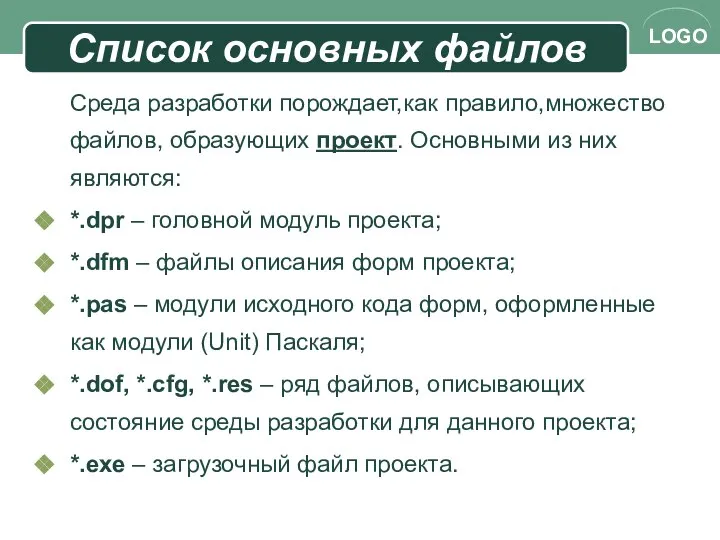 Список основных файлов

LOGO

Среда разработки порождает,как правило,множество файлов, образующих проект. Основными из них являются:

*.dpr – головной модуль проекта;

*.dfm – файлы описания форм проекта;

*.pas – модули исходного кода форм, оформленные как модули (Unit) Паскаля;

*.dof, *.cfg, *.res – ряд файлов, описывающих состояние среды разработки для данного проекта;

*.exe – загрузочный файл проекта.